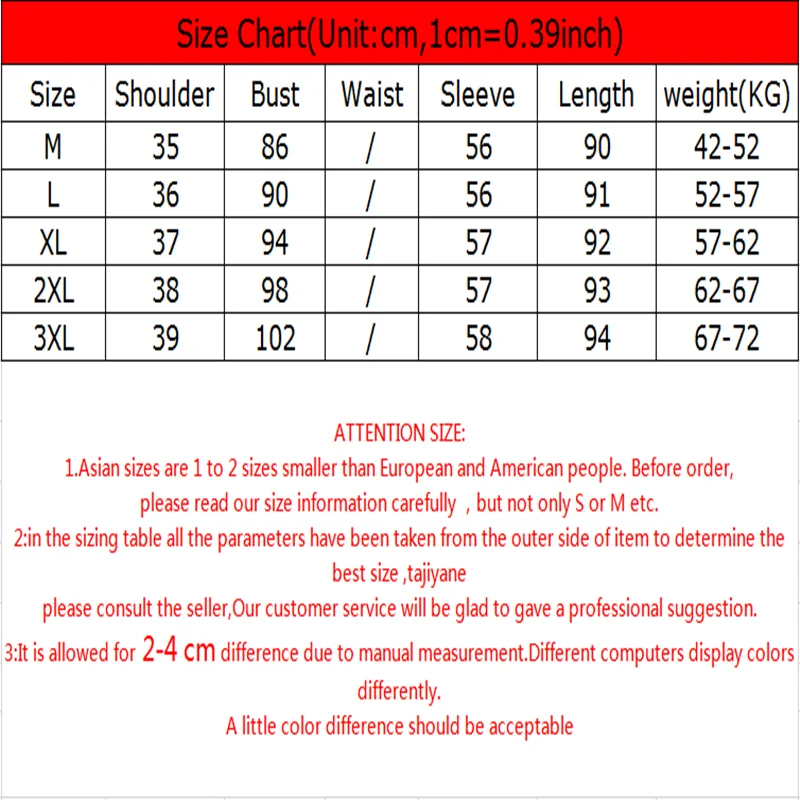 Size Chart(Unit:cm,1cm=0.39inch)

| Size | Shoulder | Bust | Waist | Sleeve | Length | weight(KG) |
|---|---|---|---|---|---|---|
| M | 35 | 86 | / | 56 | 90 | 42-52 |
| L | 36 | 90 | / | 56 | 91 | 52-57 |
| XL | 37 | 94 | / | 57 | 92 | 57-62 |
| 2XL | 38 | 98 | / | 57 | 93 | 62-67 |
| 3XL | 39 | 102 | / | 58 | 94 | 67-72 |

ATTENTION SIZE:
1.Asian sizes are 1 to 2 sizes smaller than European and American people. Before order, please read our size information carefully , but not only S or M etc.
2:in the sizing table all the parameters have been taken from the outer side of item to determine the best size ,tajiyane
please consult the seller,Our customer service will be glad to gave a professional suggestion.
3:It is allowed for 2-4 cm difference due to manual measurement.Different computers display colors differently.
A little color difference should be acceptable